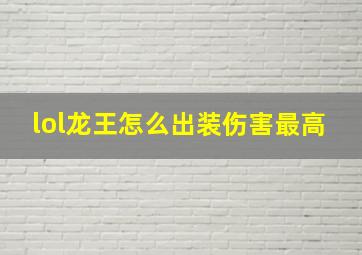 lol龙王怎么出装伤害最高